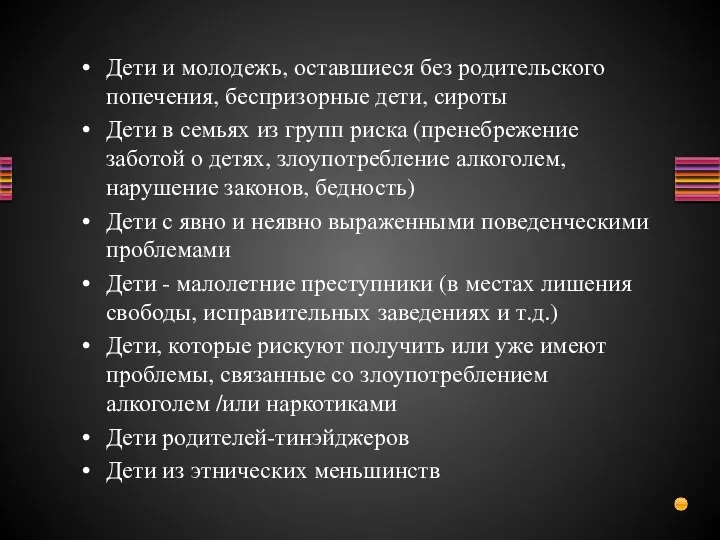 • Дети и молодежь, оставшиеся без родительского попечения, беспризорные дети, сироты
• Дети в семьях из групп риска (пренебрежение заботой о детях, злоупотребление алкоголем, нарушение законов, бедность)
• Дети с явно и неявно выраженными поведенческими проблемами
• Дети - малолетние преступники (в местах лишения свободы, исправительных заведениях и т.д.)
• Дети, которые рискуют получить или уже имеют проблемы, связанные со злоупотреблением алкоголем /или наркотиками
• Дети родителей-тинэйджеров
• Дети из этнических меньшинств